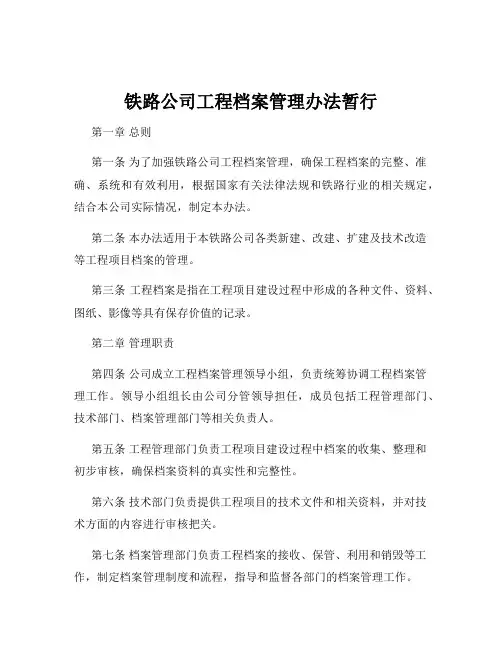 铁路公司工程档案管理办法暂行

第一章 总则

第一条 为了加强铁路公司工程档案管理，确保工程档案的完整、准确、系统和有效利用，根据国家有关法律法规和铁路行业的相关规定，结合本公司实际情况，制定本办法。

第二条 本办法适用于本铁路公司各类新建、改建、扩建及技术改造等工程项目档案的管理。

第三条 工程档案是指在工程项目建设过程中形成的各种文件、资料、图纸、影像等具有保存价值的记录。

第二章 管理职责

第四条 公司成立工程档案管理领导小组，负责统筹协调工程档案管理工作。领导小组组长由公司分管领导担任，成员包括工程管理部门、技术部门、档案管理部门等相关负责人。

第五条 工程管理部门负责工程项目建设过程中档案的收集、整理和初步审核，确保档案资料的真实性和完整性。

第六条 技术部门负责提供工程项目的技术文件和相关资料，并对技术方面的内容进行审核把关。

第七条 档案管理部门负责工程档案的接收、保管、利用和销毁等工作，制定档案管理制度和流程，指导和监督各部门的档案管理工作。